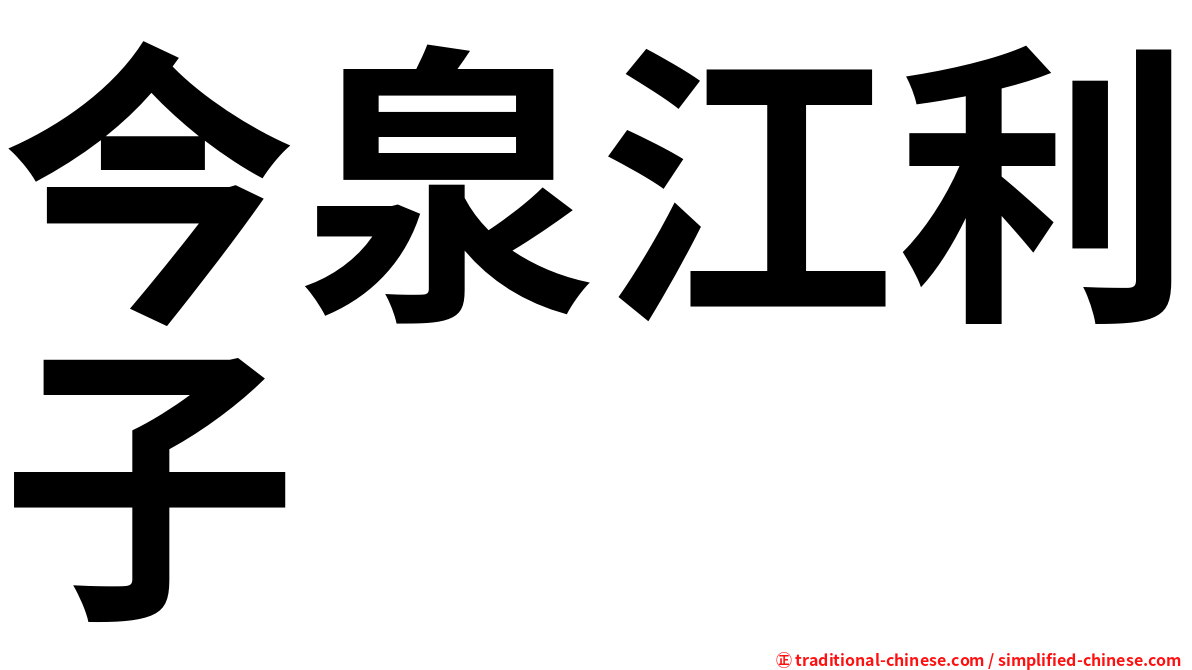 今泉江利子

㊣ traditional-chinese.com / simplified-chinese.com